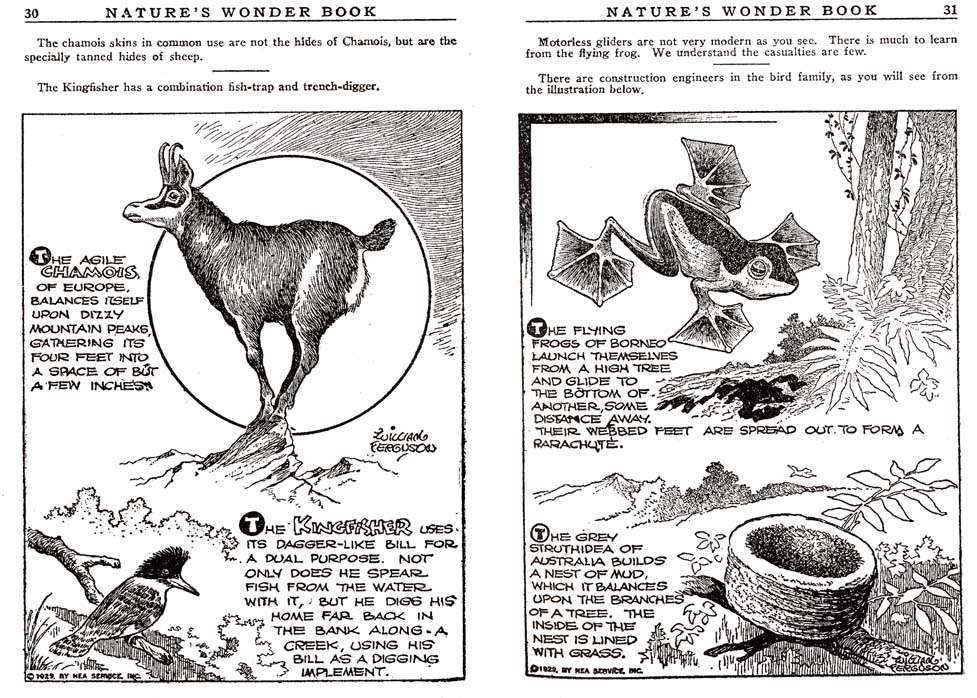 30 NATURE'S WONDER BOOK

The chamois skins in common use are not the hides of Chamois, but are the specially tanned hides of sheep.

The Kingfisher has a combination fish-trap and trench-digger.

THE AGILE CHAMOIS, OF EUROPE, BALANCES ITSELF UPON DIZZY MOUNTAIN PEAKS, GATHERING ITS FOUR FEET INTO A SPACE OF BUT A FEW INCHES!

WILLIAM FERGUSON

THE KINGFISHER USES ITS DAGGER-LIKE BILL FOR A DUAL PURPOSE. NOT ONLY DOES HE SPEAR FISH FROM THE WATER WITH IT, BUT HE DIGS HIS HOME FAR BACK IN THE BANK ALONG A CREEK, USING HIS BILL AS A DIGGING IMPLEMENT.

© 1929, BY NEA SERVICE, INC.

NATURE'S WONDER BOOK 31

Motorless gliders are not very modern as you see. There is much to learn from the flying frog. We understand the casualties are few.

There are construction engineers in the bird family, as you will see from the illustration below.

THE FLYING FROGS OF BORNEO LAUNCH THEMSELVES FROM A HIGH TREE AND GLIDE TO THE BOTTOM OF ANOTHER, SOME DISTANCE AWAY. THEIR WEBBED FEET ARE SPREAD OUT TO FORM A PARACHUTE.

THE GREY STRUTHIDEA OF AUSTRALIA BUILDS A NEST OF MUD, WHICH IT BALANCES UPON THE BRANCHES OF A TREE. THE INSIDE OF THE NEST IS LINED WITH GRASS.

© 1929, BY NEA SERVICE, INC.

WILLIAM FERGUSON